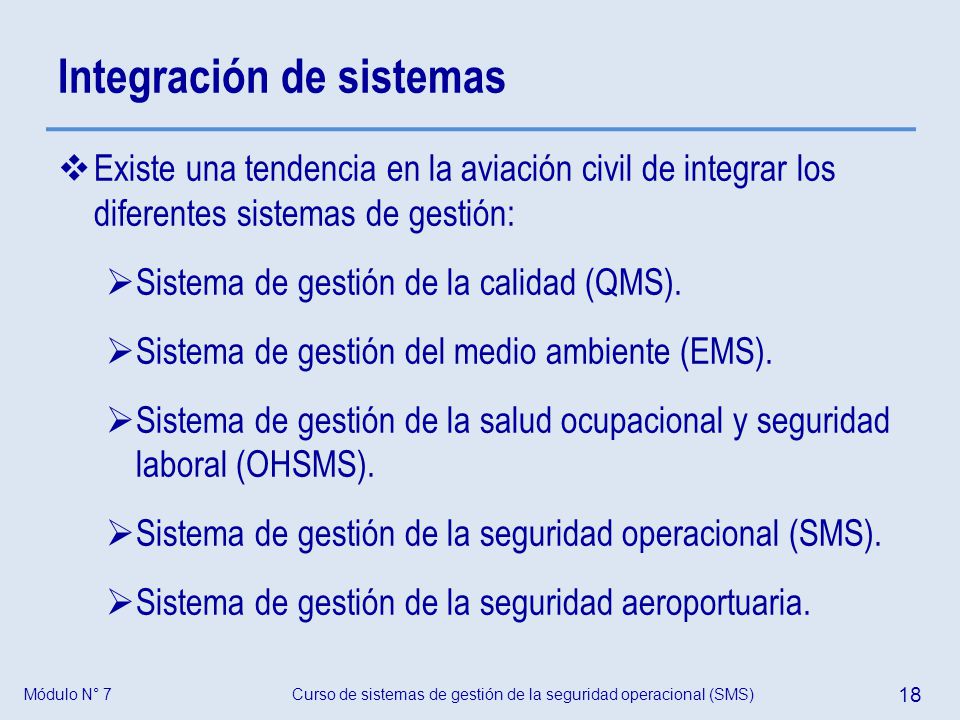 Integración de sistemas

❖ Existe una tendencia en la aviación civil de integrar los diferentes sistemas de gestión:

➢ Sistema de gestión de la calidad (QMS).

➢ Sistema de gestión del medio ambiente (EMS).

➢ Sistema de gestión de la salud ocupacional y seguridad laboral (OHSMS).

➢ Sistema de gestión de la seguridad operacional (SMS).

➢ Sistema de gestión de la seguridad aeroportuaria.

Módulo N° 7

Curso de sistemas de gestión de la seguridad operacional (SMS)

18